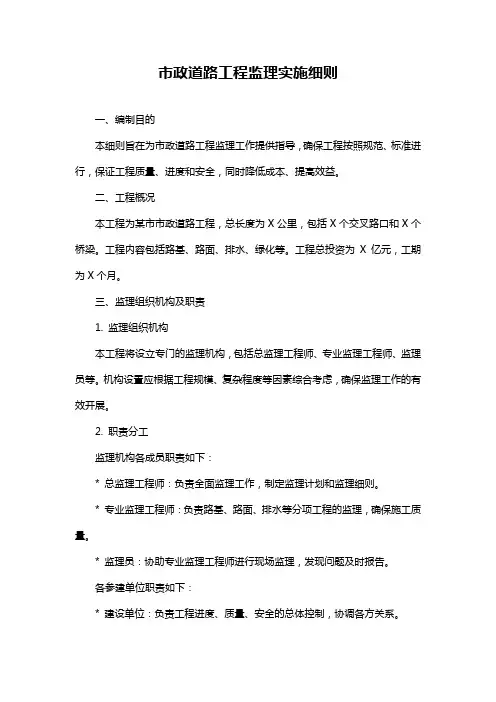 市政道路工程监理实施细则

一、编制目的

本细则旨在为市政道路工程监理工作提供指导，确保工程按照规范、标准进行，保证工程质量、进度和安全，同时降低成本、提高效益。

二、工程概况

本工程为某市市政道路工程，总长度为 X 公里，包括 X 个交叉路口和 X 个桥梁。工程内容包括路基、路面、排水、绿化等。工程总投资为 X 亿元，工期为 X 个月。

三、监理组织机构及职责

1. 监理组织机构

本工程将设立专门的监理机构，包括总监理工程师、专业监理工程师、监理员等。机构设置应根据工程规模、复杂程度等因素综合考虑，确保监理工作的有效开展。

2. 职责分工

监理机构各成员职责如下：

* 总监理工程师：负责全面监理工作，制定监理计划和监理细则。

* 专业监理工程师：负责路基、路面、排水等分项工程的监理，确保施工质量。

* 监理员：协助专业监理工程师进行现场监理，发现问题及时报告。

各参建单位职责如下：

* 建设单位：负责工程进度、质量、安全的总体控制，协调各方关系。